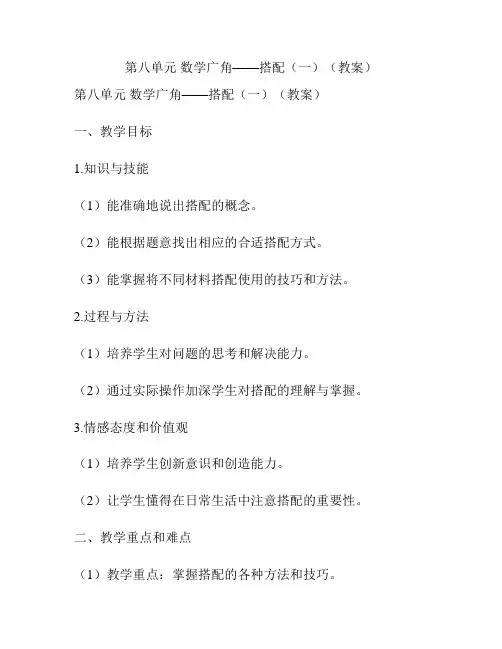 第八单元 数学广角——搭配（一）（教案）

第八单元 数学广角——搭配（一）（教案）

一、教学目标

1.知识与技能

（1）能准确地说出搭配的概念。

（2）能根据题意找出相应的合适搭配方式。

（3）能掌握将不同材料搭配使用的技巧和方法。

2.过程与方法

（1）培养学生对问题的思考和解决能力。

（2）通过实际操作加深学生对搭配的理解与掌握。

3.情感态度和价值观

（1）培养学生创新意识和创造能力。

（2）让学生懂得在日常生活中注意搭配的重要性。

二、教学重点和难点

（1）教学重点：掌握搭配的各种方法和技巧。